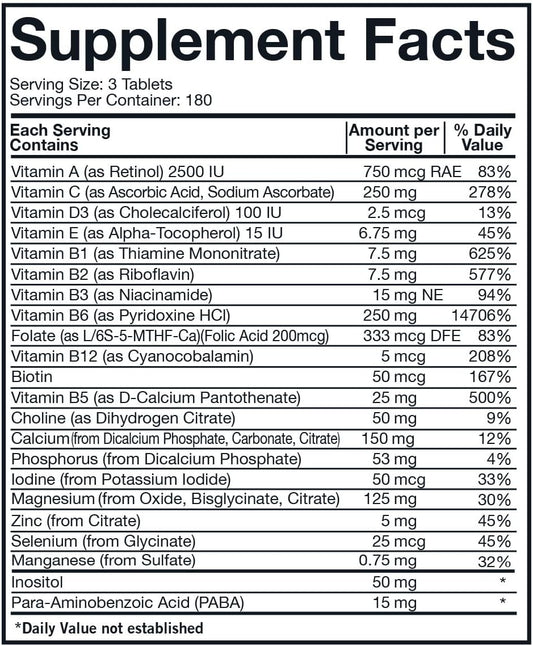 Supplement Facts

Serving Size: 3 Tablets
Servings Per Container: 180

| Each Serving Contains | Amount per Serving | % Daily Value |
|---|---|---|
| Vitamin A (as Retinol) 2500 IU | 750 mcg RAE | 83% |
| Vitamin C (as Ascorbic Acid, Sodium Ascorbate) | 250 mg | 278% |
| Vitamin D3 (as Cholecalciferol) 100 IU | 2.5 mcg | 13% |
| Vitamin E (as Alpha-Tocopherol) 15 IU | 6.75 mg | 45% |
| Vitamin B1 (as Thiamine Mononitrate) | 7.5 mg | 625% |
| Vitamin B2 (as Riboflavin) | 7.5 mg | 577% |
| Vitamin B3 (as Niacinamide) | 15 mg NE | 94% |
| Vitamin B6 (as Pyridoxine HCl) | 250 mg | 14706% |
| Folate (as L/6S-5-MTHF-Ca)(Folic Acid 200mcg) | 333 mcg DFE | 83% |
| Vitamin B12 (as Cyanocobalamin) | 5 mcg | 208% |
| Biotin | 50 mcg | 167% |
| Vitamin B5 (as D-Calcium Pantothenate) | 25 mg | 500% |
| Choline (as Dihydrogen Citrate) | 50 mg | 9% |
| Calcium (from Dicalcium Phosphate, Carbonate, Citrate) | 150 mg | 12% |
| Phosphorus (from Dicalcium Phosphate) | 53 mg | 4% |
| Iodine (from Potassium Iodide) | 50 mcg | 33% |
| Magnesium (from Oxide, Bisglycinate, Citrate) | 125 mg | 30% |
| Zinc (from Citrate) | 5 mg | 45% |
| Selenium (from Glycinate) | 25 mcg | 45% |
| Manganese (from Sulfate) | 0.75 mg | 32% |
| Inositol | 50 mg | * |
| Para-Aminobenzoic Acid (PABA) | 15 mg | * |

*Daily Value not established